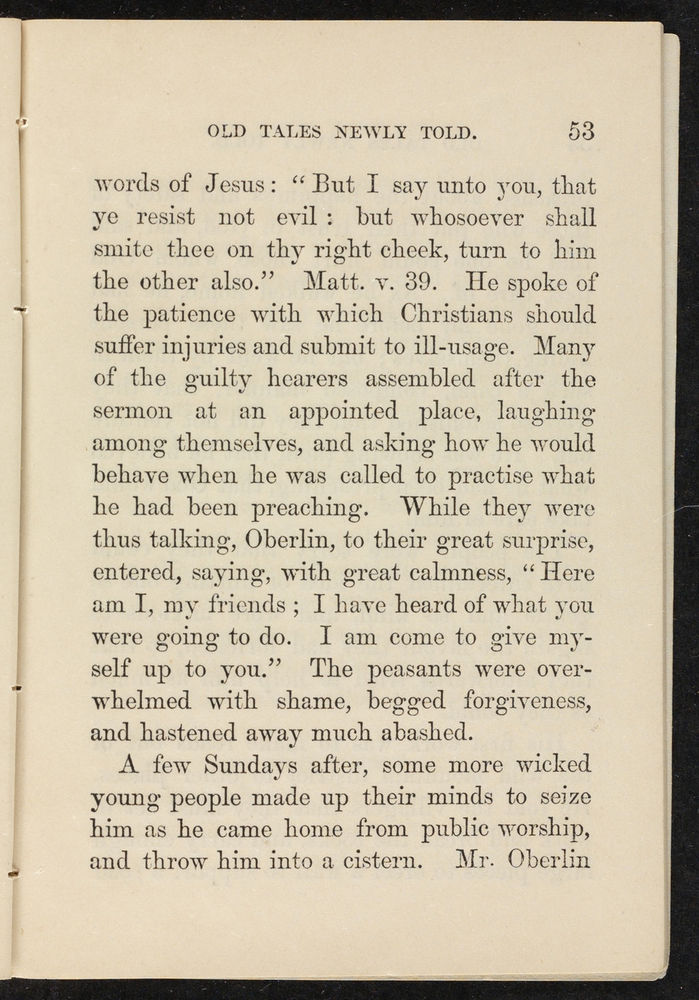 OLD TALES NEWLY TOLD. 53

words of Jesus: "But I say unto you, that ye resist not evil: but whosoever shall smite thee on thy right cheek, turn to him the other also." Matt. v. 39. He spoke of the patience with which Christians should suffer injuries and submit to ill-usage. Many of the guilty hearers assembled after the sermon at an appointed place, laughing among themselves, and asking how he would behave when he was called to practise what he had been preaching. While they were thus talking, Oberlin, to their great surprise, entered, saying, with great calmness, "Here am I, my friends; I have heard of what you were going to do. I am come to give myself up to you." The peasants were overwhelmed with shame, begged forgiveness, and hastened away much abashed.

A few Sundays after, some more wicked young people made up their minds to seize him as he came home from public worship, and throw him into a cistern. Mr. Oberlin